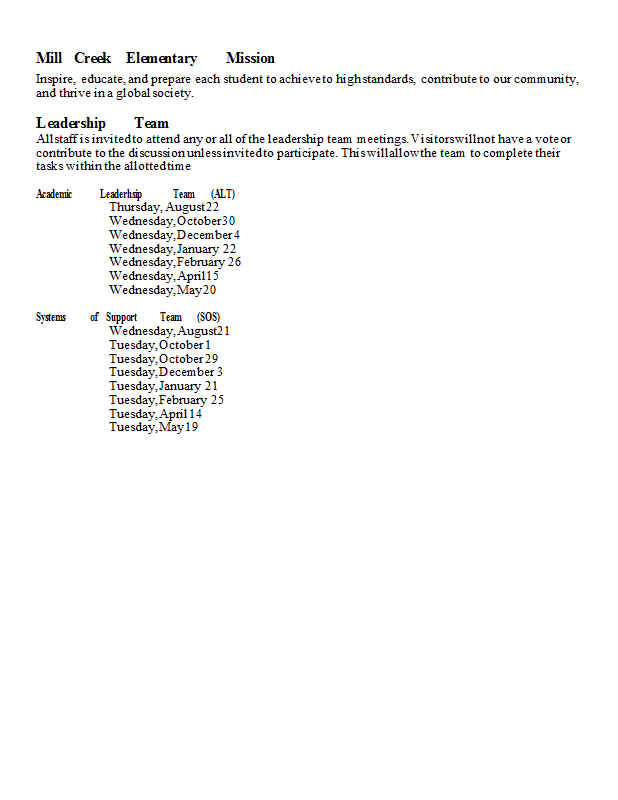 Mill Creek Elementary Mission

Inspire, educate, and prepare each student to achieve to high standards, contribute to our community, and thrive in a global society.

Leadership Team

All staff is invited to attend any or all of the leadership team meetings. Visitors will not have a vote or contribute to the discussion unless invited to participate. This will allow the team to complete their tasks within the allotted time

Academic Leaderhsip Team (ALT)
Thursday, August 22
Wednesday, October 30
Wednesday, December 4
Wednesday, January 22
Wednesday, February 26
Wednesday, April 15
Wednesday, May 20

Systems of Support Team (SOS)
Wednesday, August 21
Tuesday, October 1
Tuesday, October 29
Tuesday, December 3
Tuesday, January 21
Tuesday, February 25
Tuesday, April 14
Tuesday, May 19